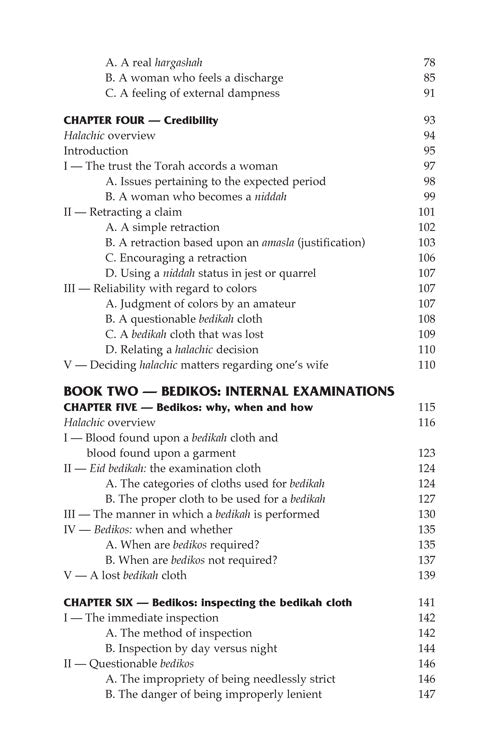 A. A real hargashah 78
B. A woman who feels a discharge 85
C. A feeling of external dampness 91

CHAPTER FOUR — Credibility 93
Halachic overview 94
Introduction 95
I — The trust the Torah accords a woman 97
A. Issues pertaining to the expected period 98
B. A woman who becomes a niddah 99
II — Retracting a claim 101
A. A simple retraction 102
B. A retraction based upon an amasla (justification) 103
C. Encouraging a retraction 106
D. Using a niddah status in jest or quarrel 107
III — Reliability with regard to colors 107
A. Judgment of colors by an amateur 107
B. A questionable bedikah cloth 108
C. A bedikah cloth that was lost 109
D. Relating a halachic decision 110
V — Deciding halachic matters regarding one's wife 110

BOOK TWO — BEDIKOS: INTERNAL EXAMINATIONS
CHAPTER FIVE — Bedikos: why, when and how 115
Halachic overview 116
I — Blood found upon a bedikah cloth and blood found upon a garment 123
II — Eid bedikah: the examination cloth 124
A. The categories of cloths used for bedikah 124
B. The proper cloth to be used for a bedikah 127
III — The manner in which a bedikah is performed 130
IV — Bedikos: when and whether 135
A. When are bedikos required? 135
B. When are bedikos not required? 137
V — A lost bedikah cloth 139

CHAPTER SIX — Bedikos: inspecting the bedikah cloth 141
I — The immediate inspection 142
A. The method of inspection 142
B. Inspection by day versus night 144
II — Questionable bedikos 146
A. The impropriety of being needlessly strict 146
B. The danger of being improperly lenient 147